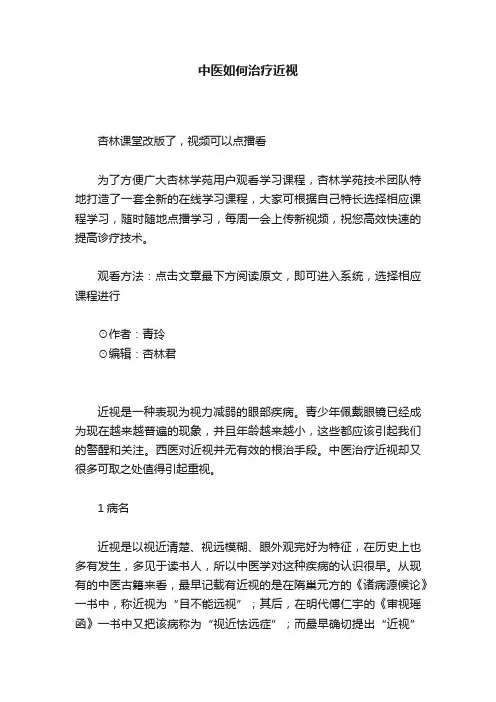 中医如何治疗近视

杏林课堂改版了，视频可以点播看

为了方便广大杏林学苑用户观看学习课程，杏林学苑技术团队特地打造了一套全新的在线学习课程，大家可根据自己特长选择相应课程学习，随时随地点播学习，每周一会上传新视频，祝您高效快速的提高诊疗技术。

观看方法：点击文章最下方阅读原文，即可进入系统，选择相应课程进行

⊙作者：青玲
⊙编辑：杏林君

近视是一种表现为视力减弱的眼部疾病。青少年佩戴眼镜已经成为现在越来越普遍的现象，并且年龄越来越小，这些都应该引起我们的警醒和关注。西医对近视并无有效的根治手段。中医治疗近视却又很多可取之处值得引起重视。

1 病名

近视是以视近清楚、视远模糊、眼外观完好为特征，在历史上也多有发生，多见于读书人，所以中医学对这种疾病的认识很早。从现有的中医古籍来看，最早记载有近视的是在隋巢元方的《诸病源候论》一书中，称近视为“目不能远视”；其后，在明代傅仁宇的《审视瑶函》一书中又把该病称为“视近怯远症”；而最早确切提出“近视”